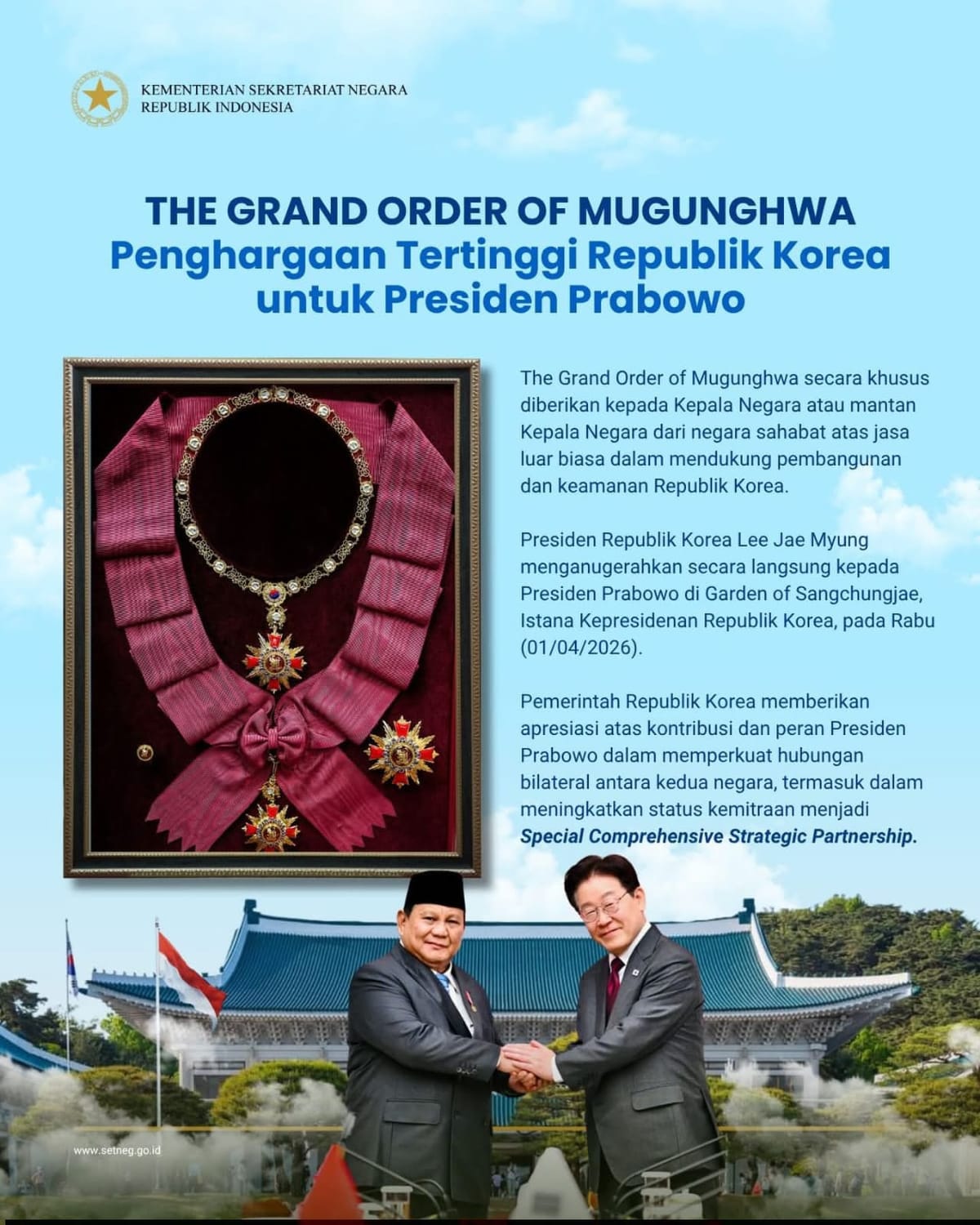 KEMENTERIAN SEKRETARIAT NEGARA
REPUBLIK INDONESIA

THE GRAND ORDER OF MUGUNGHWA
Penghargaan Tertinggi Republik Korea untuk Presiden Prabowo

The Grand Order of Mugunghwa secara khusus diberikan kepada Kepala Negara atau mantan Kepala Negara dari negara sahabat atas jasa luar biasa dalam mendukung pembangunan dan keamanan Republik Korea.

Presiden Republik Korea Lee Jae Myung menganugerahkan secara langsung kepada Presiden Prabowo di Garden of Sangchungjae, Istana Kepresidenan Republik Korea, pada Rabu (01/04/2026).

Pemerintah Republik Korea memberikan apresiasi atas kontribusi dan peran Presiden Prabowo dalam memperkuat hubungan bilateral antara kedua negara, termasuk dalam meningkatkan status kemitraan menjadi Special Comprehensive Strategic Partnership.

www.setneg.go.id